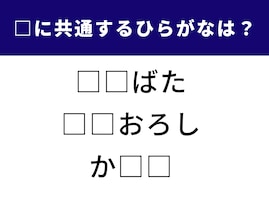 □に共通するひらがなは？

□□ばた

□□おろし

か□□